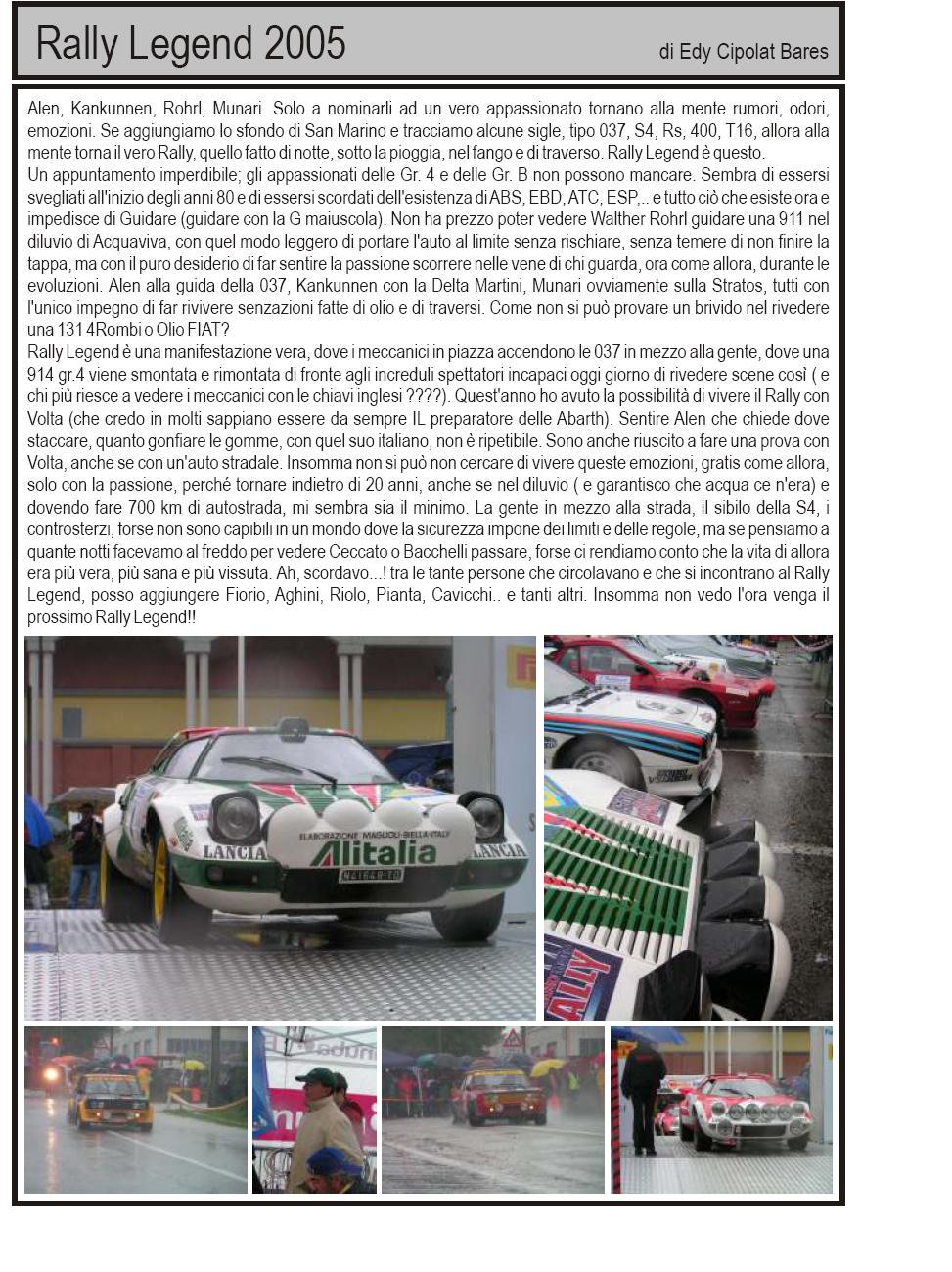 Rally Legend 2005

di Edy Cipolat Bares

Alen, Kankunnen, Rohrl, Munari. Solo a nominarli ad un vero appassionato tornano alla mente rumori, odori, emozioni. Se aggiungiamo lo sfondo di San Marino e tracciamo alcune sigle, tipo 037, S4, Rs, 400, T16, allora alla mente torna il vero Rally, quello fatto di notte, sotto la pioggia, nel fango e di traverso. Rally Legend è questo.
Un appuntamento imperdibile; gli appassionati delle Gr. 4 e delle Gr. B non possono mancare. Sembra di essersi svegliati all'inizio degli anni 80 e di essersi scordati dell'esistenza di ABS, EBD, ATC, ESP,.. e tutto ciò che esiste ora e impedisce di Guidare (guidare con la G maiuscola). Non ha prezzo poter vedere Walther Rohrl guidare una 911 nel diluvio di Acquaviva, con quel modo leggero di portare l'auto al limite senza rischiare, senza temere di non finire la tappa, ma con il puro desiderio di far sentire la passione scorrere nelle vene di chi guarda, ora come allora, durante le evoluzioni. Alen alla guida della 037, Kankunnen con la Delta Martini, Munari ovviamente sulla Stratos, tutti con l'unico impegno di far rivivere senzazioni fatte di olio e di traversi. Come non si può provare un brivido nel rivedere una 131 4Rombi o Olio FIAT?
Rally Legend è una manifestazione vera, dove i meccanici in piazza accendono le 037 in mezzo alla gente, dove una 914 gr.4 viene smontata e rimontata di fronte agli increduli spettatori incapaci oggi giorno di rivedere scene così ( e chi più riesce a vedere i meccanici con le chiavi inglesi ????). Quest'anno ho avuto la possibilità di vivere il Rally con Volta (che credo in molti sappiano essere da sempre IL preparatore delle Abarth). Sentire Alen che chiede dove staccare, quanto gonfiare le gomme, con quel suo italiano, non è ripetibile. Sono anche riuscito a fare una prova con Volta, anche se con un'auto stradale. Insomma non si può non cercare di vivere queste emozioni, gratis come allora, solo con la passione, perché tornare indietro di 20 anni, anche se nel diluvio ( e garantisco che acqua ce n'era) e dovendo fare 700 km di autostrada, mi sembra sia il minimo. La gente in mezzo alla strada, il sibilo della S4, i controsterzi, forse non sono capibili in un mondo dove la sicurezza impone dei limiti e delle regole, ma se pensiamo a quante notti facevamo al freddo per vedere Ceccato o Bacchelli passare, forse ci rendiamo conto che la vita di allora era più vera, più sana e più vissuta. Ah, scordavo...! tra le tante persone che circolavano e che si incontrano al Rally Legend, posso aggiungere Fiorio, Aghini, Riolo, Pianta, Cavicchi.. e tanti altri. Insomma non vedo l'ora venga il prossimo Rally Legend!!

ELABORAZIONE MAGLIOLI-BIELLA-ITALY
Alitalia
LANCIA
LANCIA
RALLY